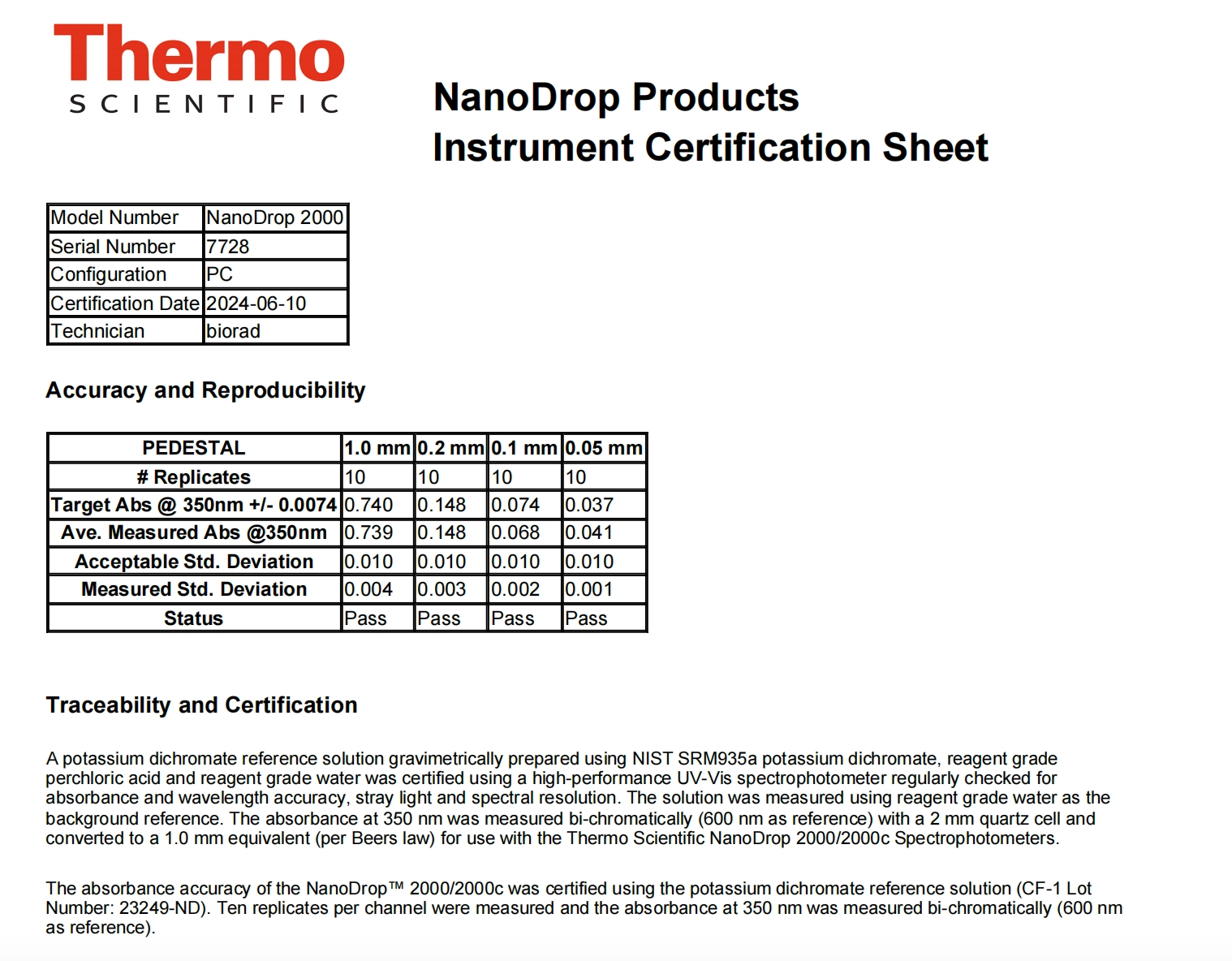 Thermo
SCIENTIFIC

NanoDrop Products
Instrument Certification Sheet

| Model Number | NanoDrop 2000 |
|---|---|
| Serial Number | 7728 |
| Configuration | PC |
| Certification Date | 2024-06-10 |
| Technician | biorad |

Accuracy and Reproducibility

| PEDESTAL | 1.0 mm | 0.2 mm | 0.1 mm | 0.05 mm |
|---|---|---|---|---|
| # Replicates | 10 | 10 | 10 | 10 |
| Target Abs @ 350nm +/- 0.0074 | 0.740 | 0.148 | 0.074 | 0.037 |
| Ave. Measured Abs @350nm | 0.739 | 0.148 | 0.068 | 0.041 |
| Acceptable Std. Deviation | 0.010 | 0.010 | 0.010 | 0.010 |
| Measured Std. Deviation | 0.004 | 0.003 | 0.002 | 0.001 |
| Status | Pass | Pass | Pass | Pass |

Traceability and Certification

A potassium dichromate reference solution gravimetrically prepared using NIST SRM935a potassium dichromate, reagent grade perchloric acid and reagent grade water was certified using a high-performance UV-Vis spectrophotometer regularly checked for absorbance and wavelength accuracy, stray light and spectral resolution. The solution was measured using reagent grade water as the background reference. The absorbance at 350 nm was measured bi-chromatically (600 nm as reference) with a 2 mm quartz cell and converted to a 1.0 mm equivalent (per Beers law) for use with the Thermo Scientific NanoDrop 2000/2000c Spectrophotometers.

The absorbance accuracy of the NanoDrop™ 2000/2000c was certified using the potassium dichromate reference solution (CF-1 Lot Number: 23249-ND). Ten replicates per channel were measured and the absorbance at 350 nm was measured bi-chromatically (600 nm as reference).